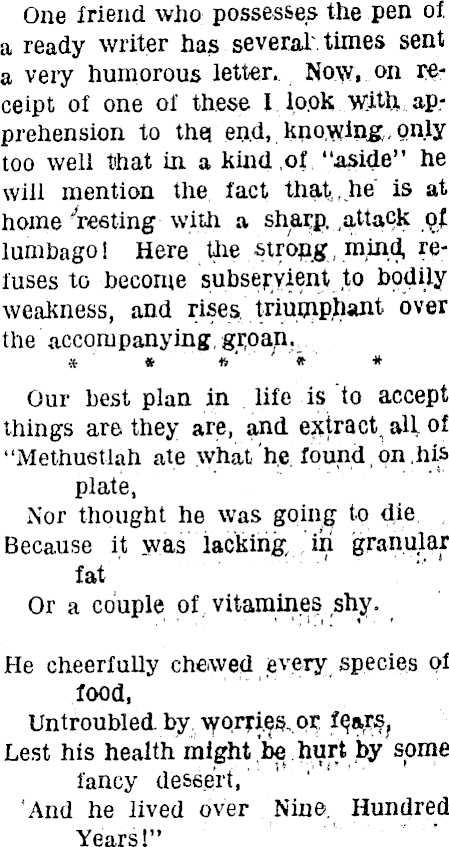 One friend who possesses the pen of a ready writer has several times sent a very humorous letter. Now, on receipt of one of these I look with apprehension to the end, knowing only too well that in a kind of "aside" he will mention the fact that he is at home resting with a sharp attack of lumbago! Here the strong mind refuses to become subservient to bodily weakness, and rises triumphant over the accompanying groan.

* * * * *

Our best plan in life is to accept things are they are, and extract all of
"Methustlah ate what he found on his plate,
Nor thought he was going to die
Because it was lacking in granular fat
Or a couple of vitamines shy.

He cheerfully chewed every species of food,
Untroubled by worries or fears,
Lest his health might be hurt by some fancy dessert,
And he lived over Nine Hundred Years!"